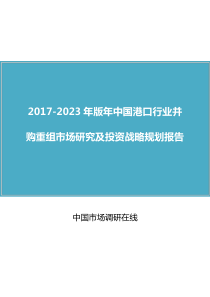 2017-2023 年版年中国港口行业并购重组市场研究及投资战略规划报告

中国市场调研在线